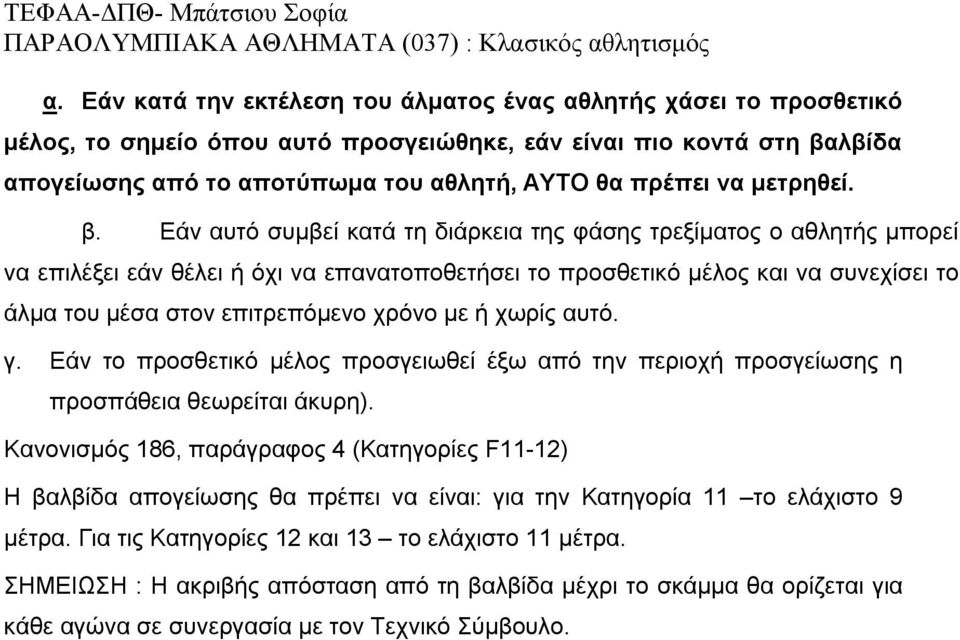 ΤΕΦΑΑ-ΔΠΘ- Μπάτσιου Σοφία
ΠΑΡΑΟΛΥΜΠΙΑΚΑ ΑΘΛΗΜΑΤΑ (037) : Κλασικός αθλητισμός

α. Εάν κατά την εκτέλεση του άλματος ένας αθλητής χάσει το προσθετικό μέλος, το σημείο όπου αυτό προσγειώθηκε, εάν είναι πιο κοντά στη βαλβίδα απογείωσης από το αποτύπωμα του αθλητή, ΑΥΤΟ θα πρέπει να μετρηθεί.

β. Εάν αυτό συμβεί κατά τη διάρκεια της φάσης τρεξίματος ο αθλητής μπορεί να επιλέξει εάν θέλει ή όχι να επανατοποθετήσει το προσθετικό μέλος και να συνεχίσει το άλμα του μέσα στον επιτρεπόμενο χρόνο με ή χωρίς αυτό.

γ. Εάν το προσθετικό μέλος προσγειωθεί έξω από την περιοχή προσγείωσης η προσπάθεια θεωρείται άκυρη).

Κανονισμός 186, παράγραφος 4 (Κατηγορίες F11-12)

Η βαλβίδα απογείωσης θα πρέπει να είναι: για την Κατηγορία 11 –το ελάχιστο 9 μέτρα. Για τις Κατηγορίες 12 και 13 – το ελάχιστο 11 μέτρα.

ΣΗΜΕΙΩΣΗ : Η ακριβής απόσταση από τη βαλβίδα μέχρι το σκάμμα θα ορίζεται για κάθε αγώνα σε συνεργασία με τον Τεχνικό Σύμβουλο.